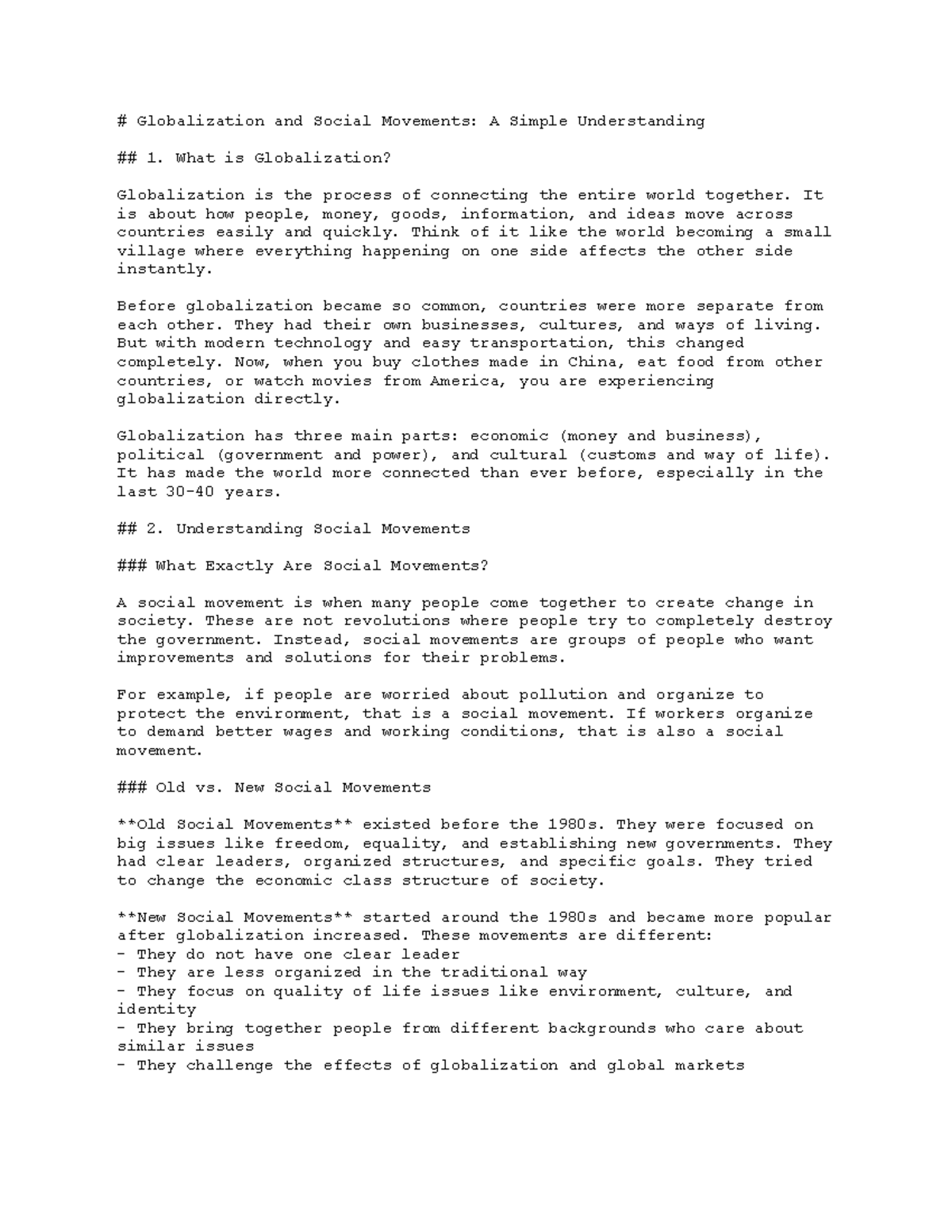 # Globalization and Social Movements: A Simple Understanding

## 1. What is Globalization?

Globalization is the process of connecting the entire world together. It is about how people, money, goods, information, and ideas move across countries easily and quickly. Think of it like the world becoming a small village where everything happening on one side affects the other side instantly.

Before globalization became so common, countries were more separate from each other. They had their own businesses, cultures, and ways of living. But with modern technology and easy transportation, this changed completely. Now, when you buy clothes made in China, eat food from other countries, or watch movies from America, you are experiencing globalization directly.

Globalization has three main parts: economic (money and business), political (government and power), and cultural (customs and way of life). It has made the world more connected than ever before, especially in the last 30-40 years.

## 2. Understanding Social Movements

### What Exactly Are Social Movements?

A social movement is when many people come together to create change in society. These are not revolutions where people try to completely destroy the government. Instead, social movements are groups of people who want improvements and solutions for their problems.

For example, if people are worried about pollution and organize to protect the environment, that is a social movement. If workers organize to demand better wages and working conditions, that is also a social movement.

### Old vs. New Social Movements

**Old Social Movements** existed before the 1980s. They were focused on big issues like freedom, equality, and establishing new governments. They had clear leaders, organized structures, and specific goals. They tried to change the economic class structure of society.

**New Social Movements** started around the 1980s and became more popular after globalization increased. These movements are different:
- They do not have one clear leader
- They are less organized in the traditional way
- They focus on quality of life issues like environment, culture, and identity
- They bring together people from different backgrounds who care about similar issues
- They challenge the effects of globalization and global markets